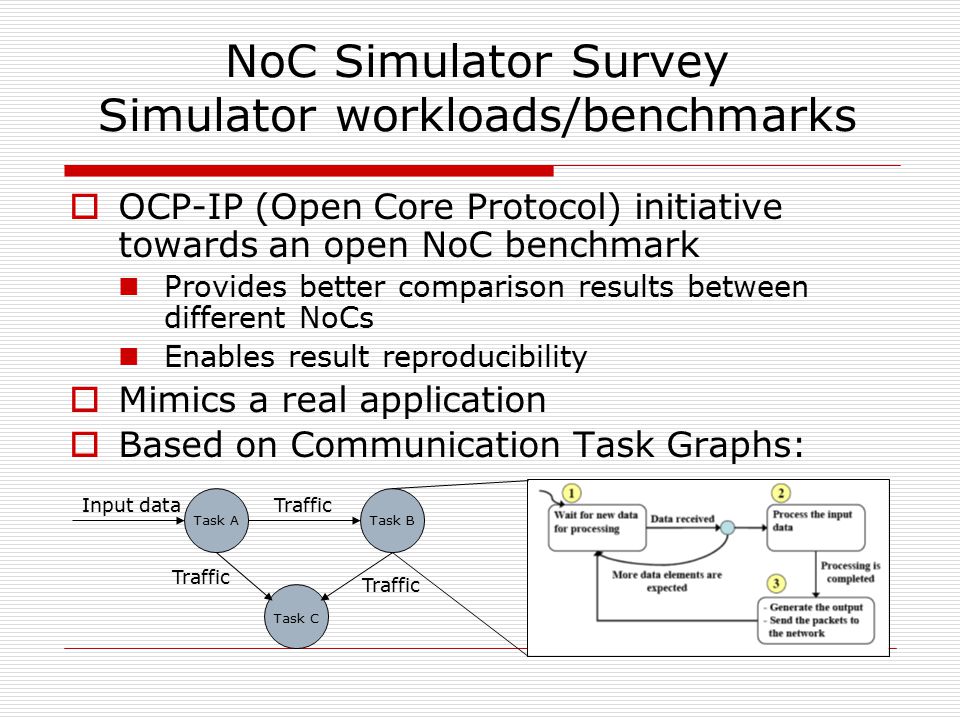 NoC Simulator Survey
Simulator workloads/benchmarks

OCP-IP (Open Core Protocol) initiative towards an open NoC benchmark

Provides better comparison results between different NoCs

Enables result reproducibility

Mimics a real application

Based on Communication Task Graphs:

Input data

Task A

Traffic

Task B

Traffic

Traffic

Task C

1

Wait for new data for processing

Data received

2

Process the input data

More data elements are expected

Processing is completed

3

- Generate the output
- Send the packets to the network